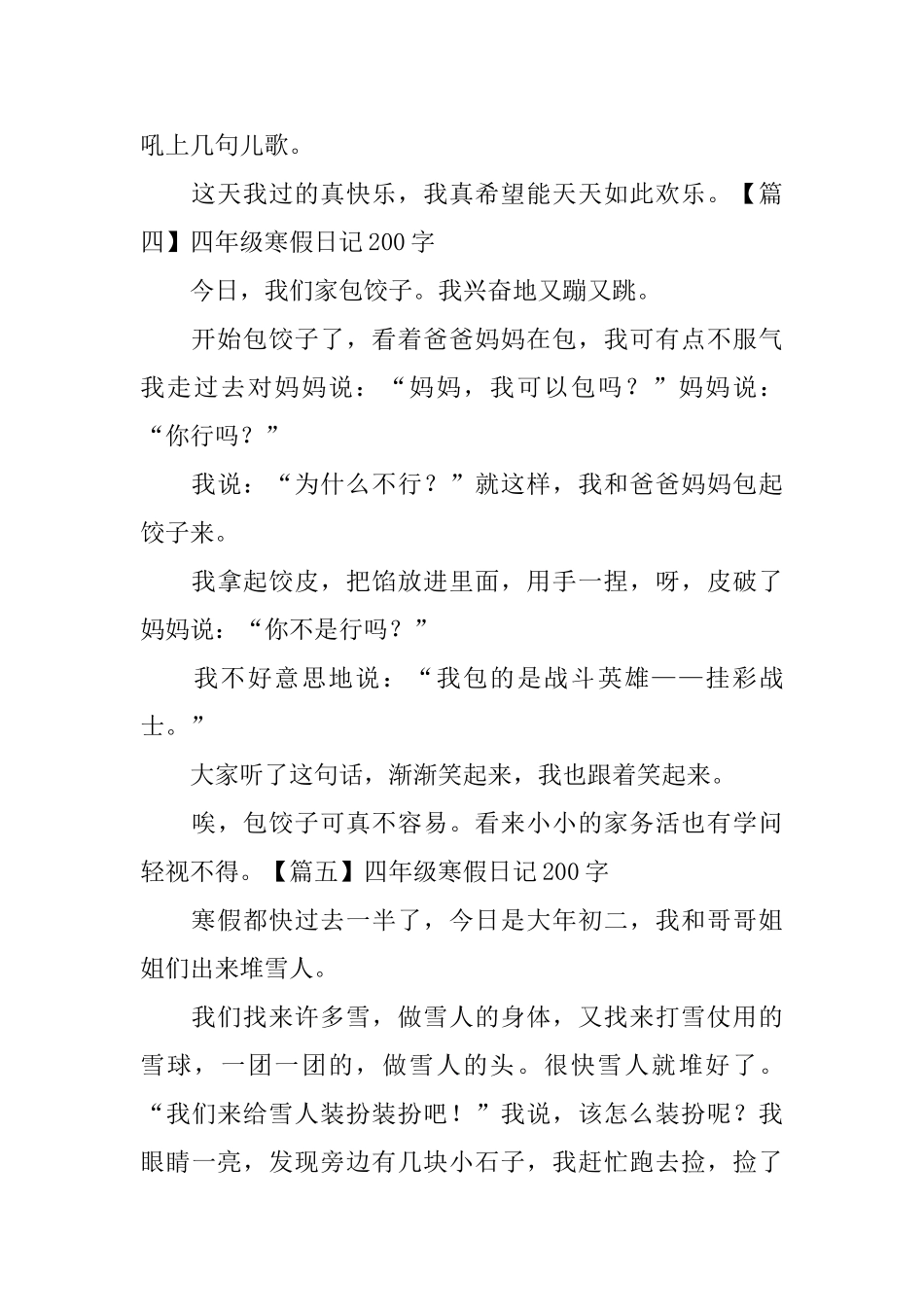 吼上几句儿歌。

这天我过的真快乐，我真希望能天天如此欢乐。【篇四】四年级寒假日记200字

今日，我们家包饺子。我兴奋地又蹦又跳。

开始包饺子了，看着爸爸妈妈在包，我可有点不服气我走过去对妈妈说：“妈妈，我可以包吗？”妈妈说：“你行吗？”

我说：“为什么不行？”就这样，我和爸爸妈妈包起饺子来。

我拿起饺皮，把馅放进里面，用手一捏，呀，皮破了妈妈说：“你不是行吗？”

我不好意思地说：“我包的是战斗英雄——挂彩战士。”

大家听了这句话，渐渐笑起来，我也跟着笑起来。

唉，包饺子可真不容易。看来小小的家务活也有学问轻视不得。【篇五】四年级寒假日记200字

寒假都快过去一半了，今日是大年初二，我和哥哥姐姐们出来堆雪人。

我们找来许多雪，做雪人的身体，又找来打雪仗用的雪球，一团一团的，做雪人的头。很快雪人就堆好了。“我们来给雪人装扮装扮吧！”我说，该怎么装扮呢？我眼睛一亮，发现旁边有几块小石子，我赶忙跑去捡，捡了